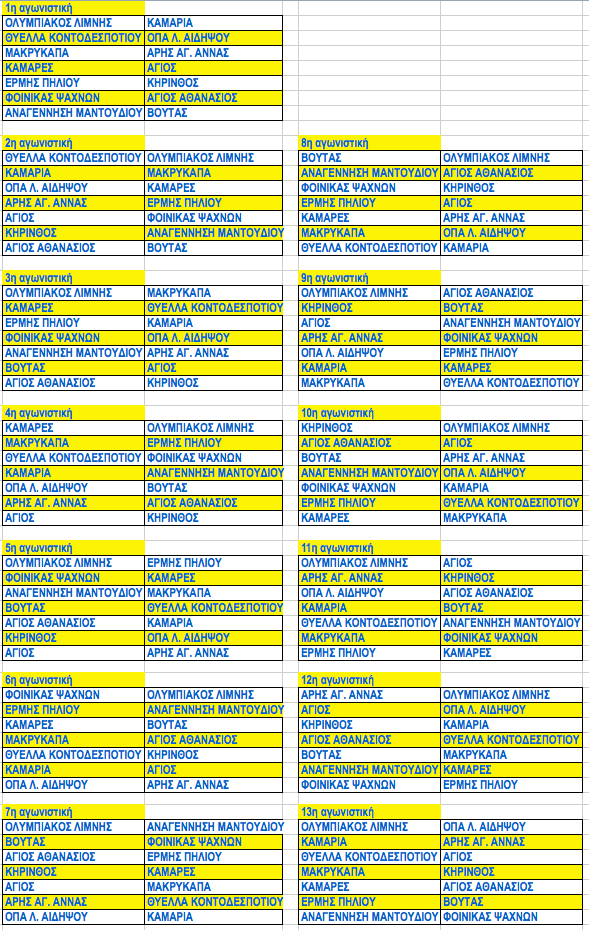 1η αγωνιστική

| ΟΛΥΜΠΙΑΚΟΣ ΛΙΜΝΗΣ | ΚΑΜΑΡΙΑ |
|---|---|
| ΘΥΕΛΛΑ ΚΟΝΤΟΔΕΣΠΟΤΙΟΥ | ΟΠΑ Λ. ΑΙΔΗΨΟΥ |
| ΜΑΚΡΥΚΑΠΑ | ΑΡΗΣ ΑΓ. ΑΝΝΑΣ |
| ΚΑΜΑΡΕΣ | ΑΓΙΟΣ |
| ΕΡΜΗΣ ΠΗΛΙΟΥ | ΚΗΡΙΝΘΟΣ |
| ΦΟΙΝΙΚΑΣ ΨΑΧΝΩΝ | ΑΓΙΟΣ ΑΘΑΝΑΣΙΟΣ |
| ΑΝΑΓΕΝΝΗΣΗ ΜΑΝΤΟΥΔΙΟΥ | ΒΟΥΤΑΣ |

2η αγωνιστική

| ΘΥΕΛΛΑ ΚΟΝΤΟΔΕΣΠΟΤΙΟΥ | ΟΛΥΜΠΙΑΚΟΣ ΛΙΜΝΗΣ |
|---|---|
| ΚΑΜΑΡΙΑ | ΜΑΚΡΥΚΑΠΑ |
| ΟΠΑ Λ. ΑΙΔΗΨΟΥ | ΚΑΜΑΡΕΣ |
| ΑΡΗΣ ΑΓ. ΑΝΝΑΣ | ΕΡΜΗΣ ΠΗΛΙΟΥ |
| ΑΓΙΟΣ | ΦΟΙΝΙΚΑΣ ΨΑΧΝΩΝ |
| ΚΗΡΙΝΘΟΣ | ΑΝΑΓΕΝΝΗΣΗ ΜΑΝΤΟΥΔΙΟΥ |
| ΑΓΙΟΣ ΑΘΑΝΑΣΙΟΣ | ΒΟΥΤΑΣ |

3η αγωνιστική

| ΟΛΥΜΠΙΑΚΟΣ ΛΙΜΝΗΣ | ΜΑΚΡΥΚΑΠΑ |
|---|---|
| ΚΑΜΑΡΕΣ | ΘΥΕΛΛΑ ΚΟΝΤΟΔΕΣΠΟΤΙΟΥ |
| ΕΡΜΗΣ ΠΗΛΙΟΥ | ΚΑΜΑΡΙΑ |
| ΦΟΙΝΙΚΑΣ ΨΑΧΝΩΝ | ΟΠΑ Λ. ΑΙΔΗΨΟΥ |
| ΑΝΑΓΕΝΝΗΣΗ ΜΑΝΤΟΥΔΙΟΥ | ΑΡΗΣ ΑΓ. ΑΝΝΑΣ |
| ΒΟΥΤΑΣ | ΑΓΙΟΣ |
| ΑΓΙΟΣ ΑΘΑΝΑΣΙΟΣ | ΚΗΡΙΝΘΟΣ |

4η αγωνιστική

| ΚΑΜΑΡΕΣ | ΟΛΥΜΠΙΑΚΟΣ ΛΙΜΝΗΣ |
|---|---|
| ΜΑΚΡΥΚΑΠΑ | ΕΡΜΗΣ ΠΗΛΙΟΥ |
| ΘΥΕΛΛΑ ΚΟΝΤΟΔΕΣΠΟΤΙΟΥ | ΦΟΙΝΙΚΑΣ ΨΑΧΝΩΝ |
| ΚΑΜΑΡΙΑ | ΑΝΑΓΕΝΝΗΣΗ ΜΑΝΤΟΥΔΙΟΥ |
| ΟΠΑ Λ. ΑΙΔΗΨΟΥ | ΒΟΥΤΑΣ |
| ΑΡΗΣ ΑΓ. ΑΝΝΑΣ | ΑΓΙΟΣ ΑΘΑΝΑΣΙΟΣ |
| ΑΓΙΟΣ | ΚΗΡΙΝΘΟΣ |

5η αγωνιστική

| ΟΛΥΜΠΙΑΚΟΣ ΛΙΜΝΗΣ | ΕΡΜΗΣ ΠΗΛΙΟΥ |
|---|---|
| ΦΟΙΝΙΚΑΣ ΨΑΧΝΩΝ | ΚΑΜΑΡΕΣ |
| ΑΝΑΓΕΝΝΗΣΗ ΜΑΝΤΟΥΔΙΟΥ | ΜΑΚΡΥΚΑΠΑ |
| ΒΟΥΤΑΣ | ΘΥΕΛΛΑ ΚΟΝΤΟΔΕΣΠΟΤΙΟΥ |
| ΑΓΙΟΣ ΑΘΑΝΑΣΙΟΣ | ΚΑΜΑΡΙΑ |
| ΚΗΡΙΝΘΟΣ | ΟΠΑ Λ. ΑΙΔΗΨΟΥ |
| ΑΓΙΟΣ | ΑΡΗΣ ΑΓ. ΑΝΝΑΣ |

6η αγωνιστική

| ΦΟΙΝΙΚΑΣ ΨΑΧΝΩΝ | ΟΛΥΜΠΙΑΚΟΣ ΛΙΜΝΗΣ |
|---|---|
| ΕΡΜΗΣ ΠΗΛΙΟΥ | ΑΝΑΓΕΝΝΗΣΗ ΜΑΝΤΟΥΔΙΟΥ |
| ΚΑΜΑΡΕΣ | ΒΟΥΤΑΣ |
| ΜΑΚΡΥΚΑΠΑ | ΑΓΙΟΣ ΑΘΑΝΑΣΙΟΣ |
| ΘΥΕΛΛΑ ΚΟΝΤΟΔΕΣΠΟΤΙΟΥ | ΚΗΡΙΝΘΟΣ |
| ΚΑΜΑΡΙΑ | ΑΓΙΟΣ |
| ΟΠΑ Λ. ΑΙΔΗΨΟΥ | ΑΡΗΣ ΑΓ. ΑΝΝΑΣ |

7η αγωνιστική

| ΟΛΥΜΠΙΑΚΟΣ ΛΙΜΝΗΣ | ΑΝΑΓΕΝΝΗΣΗ ΜΑΝΤΟΥΔΙΟΥ |
|---|---|
| ΒΟΥΤΑΣ | ΦΟΙΝΙΚΑΣ ΨΑΧΝΩΝ |
| ΑΓΙΟΣ ΑΘΑΝΑΣΙΟΣ | ΕΡΜΗΣ ΠΗΛΙΟΥ |
| ΚΗΡΙΝΘΟΣ | ΚΑΜΑΡΕΣ |
| ΑΓΙΟΣ | ΜΑΚΡΥΚΑΠΑ |
| ΑΡΗΣ ΑΓ. ΑΝΝΑΣ | ΘΥΕΛΛΑ ΚΟΝΤΟΔΕΣΠΟΤΙΟΥ |
| ΟΠΑ Λ. ΑΙΔΗΨΟΥ | ΚΑΜΑΡΙΑ |

8η αγωνιστική

| ΒΟΥΤΑΣ | ΟΛΥΜΠΙΑΚΟΣ ΛΙΜΝΗΣ |
|---|---|
| ΑΝΑΓΕΝΝΗΣΗ ΜΑΝΤΟΥΔΙΟΥ | ΑΓΙΟΣ ΑΘΑΝΑΣΙΟΣ |
| ΦΟΙΝΙΚΑΣ ΨΑΧΝΩΝ | ΚΗΡΙΝΘΟΣ |
| ΕΡΜΗΣ ΠΗΛΙΟΥ | ΑΓΙΟΣ |
| ΚΑΜΑΡΕΣ | ΑΡΗΣ ΑΓ. ΑΝΝΑΣ |
| ΜΑΚΡΥΚΑΠΑ | ΟΠΑ Λ. ΑΙΔΗΨΟΥ |
| ΘΥΕΛΛΑ ΚΟΝΤΟΔΕΣΠΟΤΙΟΥ | ΚΑΜΑΡΙΑ |

9η αγωνιστική

| ΟΛΥΜΠΙΑΚΟΣ ΛΙΜΝΗΣ | ΑΓΙΟΣ ΑΘΑΝΑΣΙΟΣ |
|---|---|
| ΚΗΡΙΝΘΟΣ | ΒΟΥΤΑΣ |
| ΑΓΙΟΣ | ΑΝΑΓΕΝΝΗΣΗ ΜΑΝΤΟΥΔΙΟΥ |
| ΑΡΗΣ ΑΓ. ΑΝΝΑΣ | ΦΟΙΝΙΚΑΣ ΨΑΧΝΩΝ |
| ΟΠΑ Λ. ΑΙΔΗΨΟΥ | ΕΡΜΗΣ ΠΗΛΙΟΥ |
| ΚΑΜΑΡΙΑ | ΚΑΜΑΡΕΣ |
| ΜΑΚΡΥΚΑΠΑ | ΘΥΕΛΛΑ ΚΟΝΤΟΔΕΣΠΟΤΙΟΥ |

10η αγωνιστική

| ΚΗΡΙΝΘΟΣ | ΟΛΥΜΠΙΑΚΟΣ ΛΙΜΝΗΣ |
|---|---|
| ΑΓΙΟΣ ΑΘΑΝΑΣΙΟΣ | ΑΓΙΟΣ |
| ΒΟΥΤΑΣ | ΑΡΗΣ ΑΓ. ΑΝΝΑΣ |
| ΑΝΑΓΕΝΝΗΣΗ ΜΑΝΤΟΥΔΙΟΥ | ΟΠΑ Λ. ΑΙΔΗΨΟΥ |
| ΦΟΙΝΙΚΑΣ ΨΑΧΝΩΝ | ΚΑΜΑΡΙΑ |
| ΕΡΜΗΣ ΠΗΛΙΟΥ | ΘΥΕΛΛΑ ΚΟΝΤΟΔΕΣΠΟΤΙΟΥ |
| ΚΑΜΑΡΕΣ | ΜΑΚΡΥΚΑΠΑ |

11η αγωνιστική

| ΟΛΥΜΠΙΑΚΟΣ ΛΙΜΝΗΣ | ΑΓΙΟΣ |
|---|---|
| ΑΡΗΣ ΑΓ. ΑΝΝΑΣ | ΚΗΡΙΝΘΟΣ |
| ΟΠΑ Λ. ΑΙΔΗΨΟΥ | ΑΓΙΟΣ ΑΘΑΝΑΣΙΟΣ |
| ΚΑΜΑΡΙΑ | ΒΟΥΤΑΣ |
| ΘΥΕΛΛΑ ΚΟΝΤΟΔΕΣΠΟΤΙΟΥ | ΑΝΑΓΕΝΝΗΣΗ ΜΑΝΤΟΥΔΙΟΥ |
| ΜΑΚΡΥΚΑΠΑ | ΦΟΙΝΙΚΑΣ ΨΑΧΝΩΝ |
| ΕΡΜΗΣ ΠΗΛΙΟΥ | ΚΑΜΑΡΕΣ |

12η αγωνιστική

| ΑΡΗΣ ΑΓ. ΑΝΝΑΣ | ΟΛΥΜΠΙΑΚΟΣ ΛΙΜΝΗΣ |
|---|---|
| ΑΓΙΟΣ | ΟΠΑ Λ. ΑΙΔΗΨΟΥ |
| ΚΗΡΙΝΘΟΣ | ΚΑΜΑΡΙΑ |
| ΑΓΙΟΣ ΑΘΑΝΑΣΙΟΣ | ΘΥΕΛΛΑ ΚΟΝΤΟΔΕΣΠΟΤΙΟΥ |
| ΒΟΥΤΑΣ | ΜΑΚΡΥΚΑΠΑ |
| ΑΝΑΓΕΝΝΗΣΗ ΜΑΝΤΟΥΔΙΟΥ | ΚΑΜΑΡΕΣ |
| ΦΟΙΝΙΚΑΣ ΨΑΧΝΩΝ | ΕΡΜΗΣ ΠΗΛΙΟΥ |

13η αγωνιστική

| ΟΛΥΜΠΙΑΚΟΣ ΛΙΜΝΗΣ | ΟΠΑ Λ. ΑΙΔΗΨΟΥ |
|---|---|
| ΚΑΜΑΡΙΑ | ΑΡΗΣ ΑΓ. ΑΝΝΑΣ |
| ΘΥΕΛΛΑ ΚΟΝΤΟΔΕΣΠΟΤΙΟΥ | ΑΓΙΟΣ |
| ΜΑΚΡΥΚΑΠΑ | ΚΗΡΙΝΘΟΣ |
| ΚΑΜΑΡΕΣ | ΑΓΙΟΣ ΑΘΑΝΑΣΙΟΣ |
| ΕΡΜΗΣ ΠΗΛΙΟΥ | ΒΟΥΤΑΣ |
| ΑΝΑΓΕΝΝΗΣΗ ΜΑΝΤΟΥΔΙΟΥ | ΦΟΙΝΙΚΑΣ ΨΑΧΝΩΝ |